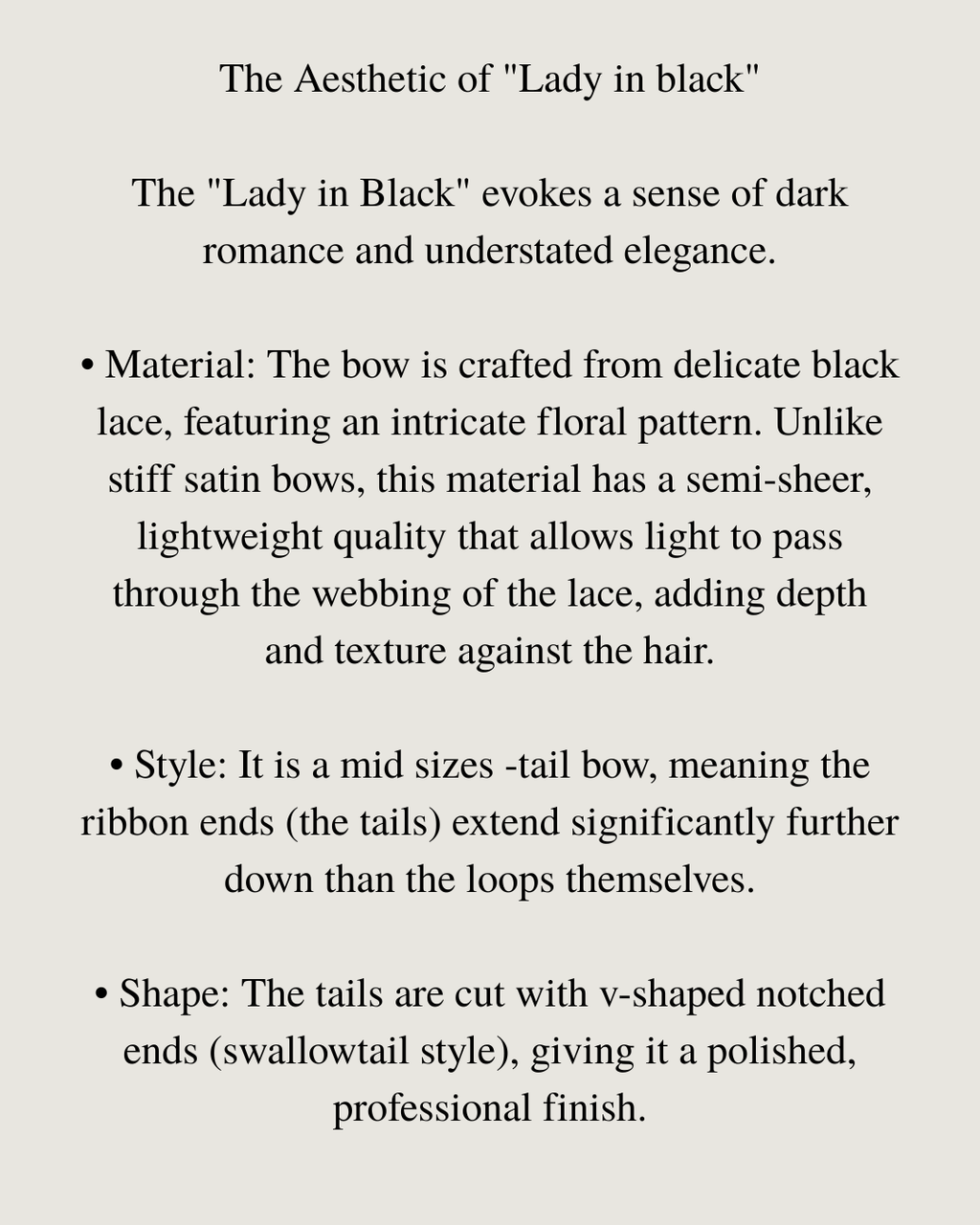 The Aesthetic of "Lady in black"

The "Lady in Black" evokes a sense of dark romance and understated elegance.

• Material: The bow is crafted from delicate black lace, featuring an intricate floral pattern. Unlike stiff satin bows, this material has a semi-sheer, lightweight quality that allows light to pass through the webbing of the lace, adding depth and texture against the hair.

• Style: It is a mid sizes -tail bow, meaning the ribbon ends (the tails) extend significantly further down than the loops themselves.

• Shape: The tails are cut with v-shaped notched ends (swallowtail style), giving it a polished, professional finish.